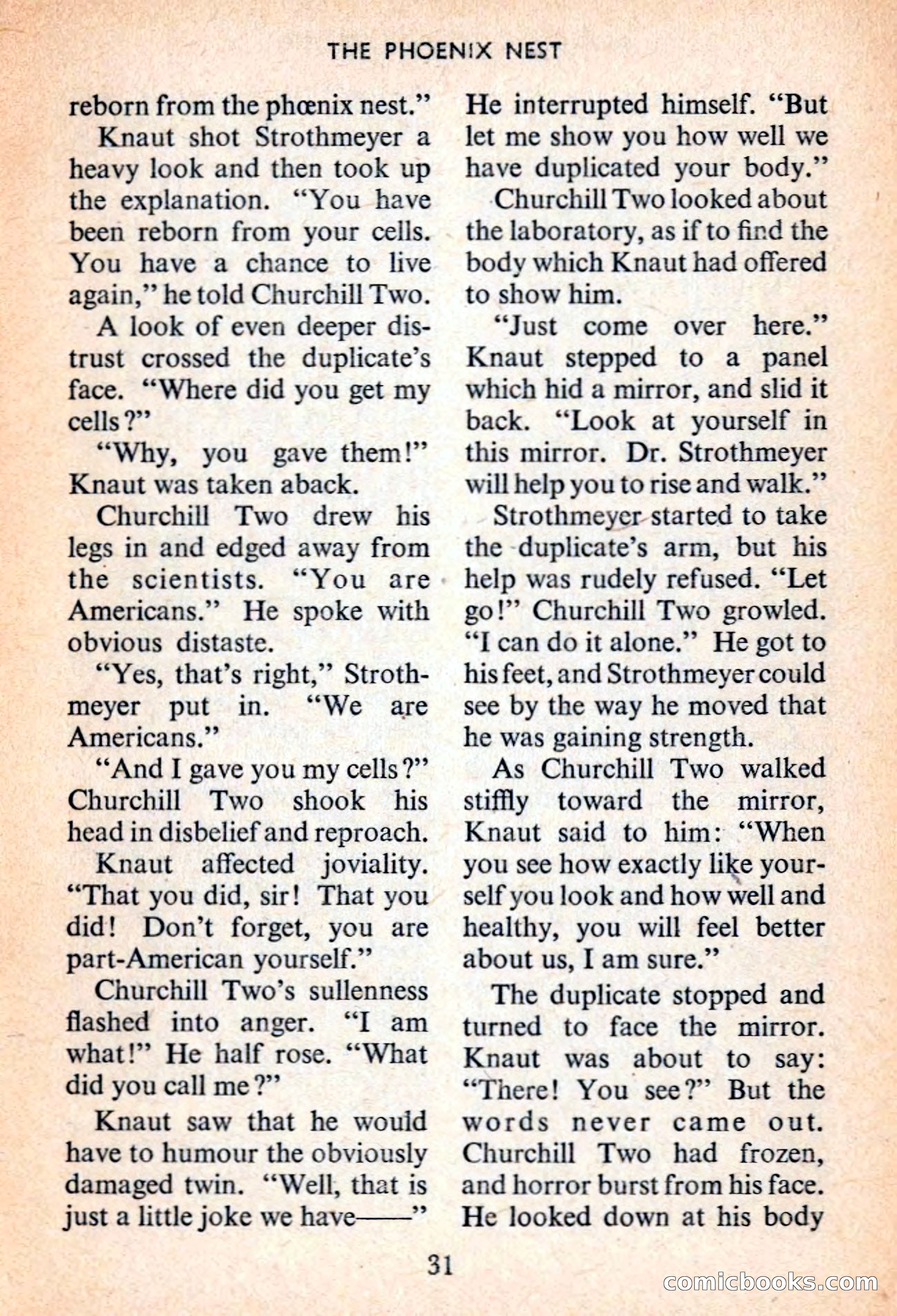 THE PHOENIX NEST

reborn from the phœnix nest."

Knaut shot Strothmeyer a heavy look and then took up the explanation. "You have been reborn from your cells. You have a chance to live again," he told Churchill Two.

A look of even deeper distrust crossed the duplicate's face. "Where did you get my cells?"

"Why, you gave them!" Knaut was taken aback.

Churchill Two drew his legs in and edged away from the scientists. "You are Americans." He spoke with obvious distaste.

"Yes, that's right," Strothmeyer put in. "We are Americans."

"And I gave you my cells?" Churchill Two shook his head in disbelief and reproach.

Knaut affected joviality. "That you did, sir! That you did! Don't forget, you are part-American yourself."

Churchill Two's sullenness flashed into anger. "I am what!" He half rose. "What did you call me?"

Knaut saw that he would have to humour the obviously damaged twin. "Well, that is just a little joke we have——"

He interrupted himself. "But let me show you how well we have duplicated your body."

Churchill Two looked about the laboratory, as if to find the body which Knaut had offered to show him.

"Just come over here." Knaut stepped to a panel which hid a mirror, and slid it back. "Look at yourself in this mirror. Dr. Strothmeyer will help you to rise and walk."

Strothmeyer started to take the duplicate's arm, but his help was rudely refused. "Let go!" Churchill Two growled. "I can do it alone." He got to his feet, and Strothmeyer could see by the way he moved that he was gaining strength.

As Churchill Two walked stiffly toward the mirror, Knaut said to him: "When you see how exactly like yourself you look and how well and healthy, you will feel better about us, I am sure."

The duplicate stopped and turned to face the mirror. Knaut was about to say: "There! You see?" But the words never came out. Churchill Two had frozen, and horror burst from his face. He looked down at his body

31

comicbooks.com